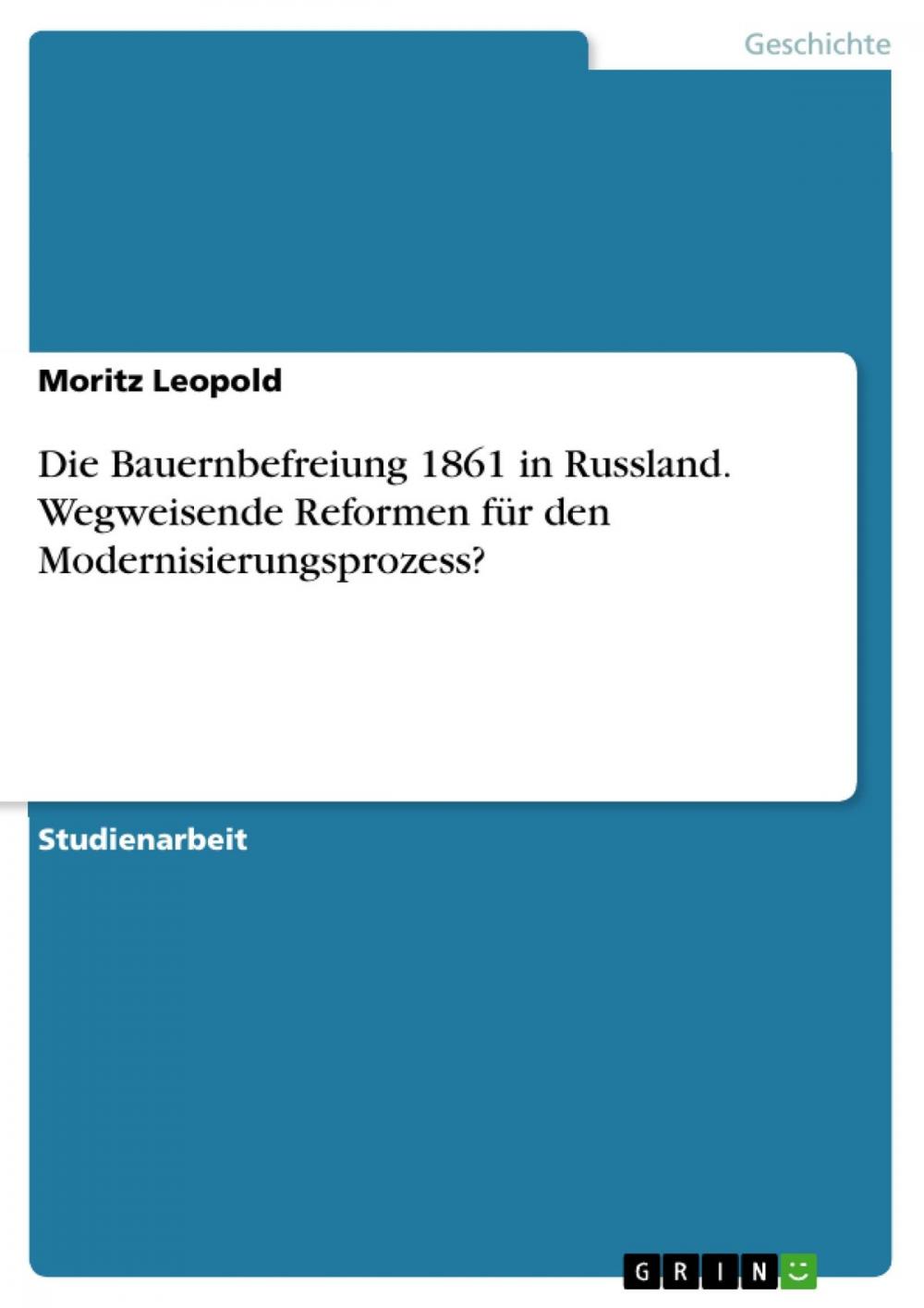 Geschichte

Moritz Leopold

Die Bauernbefreiung 1861 in Russland. Wegweisende Reformen für den Modernisierungsprozess?

Studienarbeit

GRIN